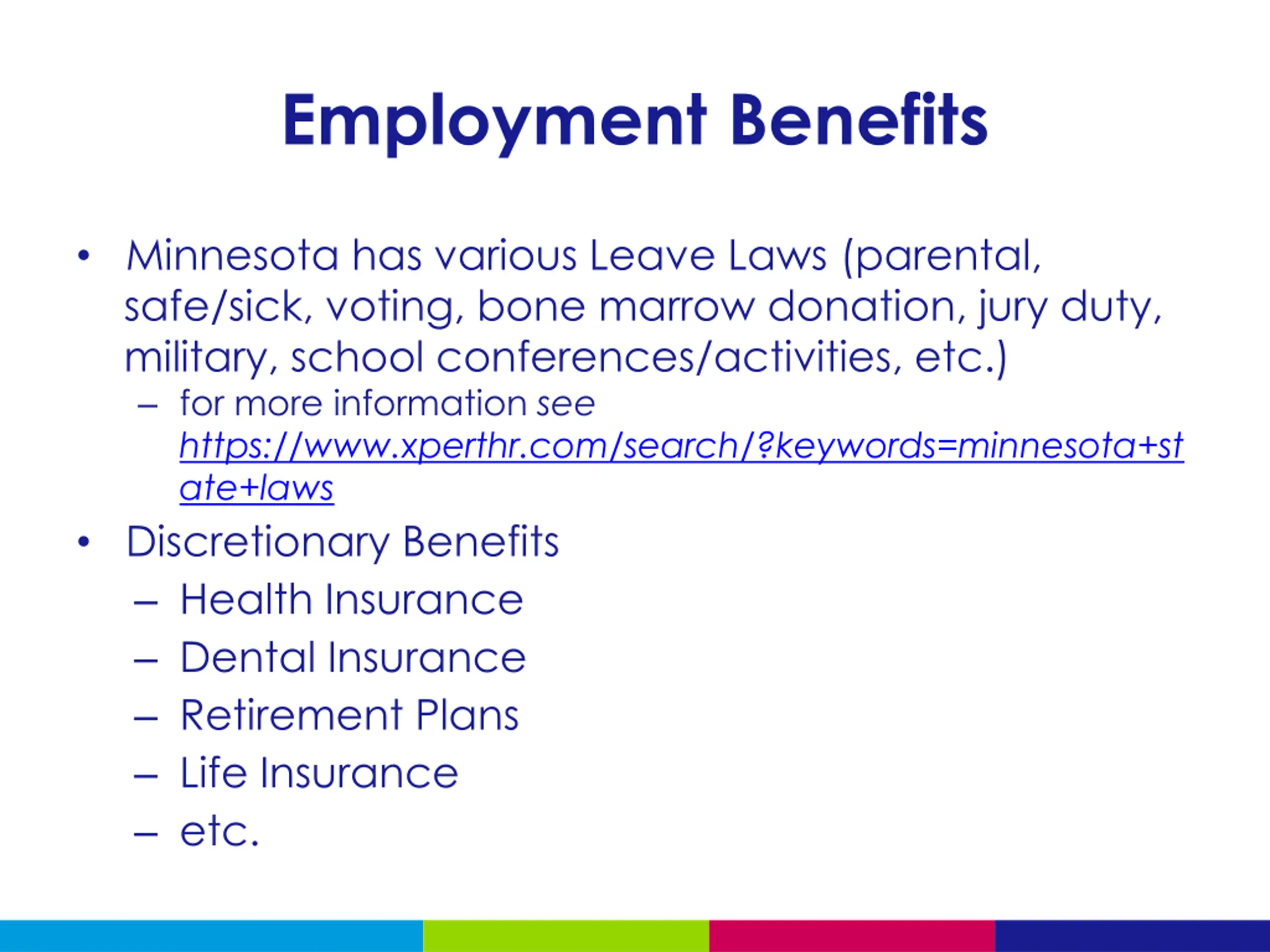 Employment Benefits

• Minnesota has various Leave Laws (parental, safe/sick, voting, bone marrow donation, jury duty, military, school conferences/activities, etc.)
– for more information see https://www.xperthr.com/search/?keywords=minnesota+state+laws

• Discretionary Benefits
– Health Insurance
– Dental Insurance
– Retirement Plans
– Life Insurance
– etc.